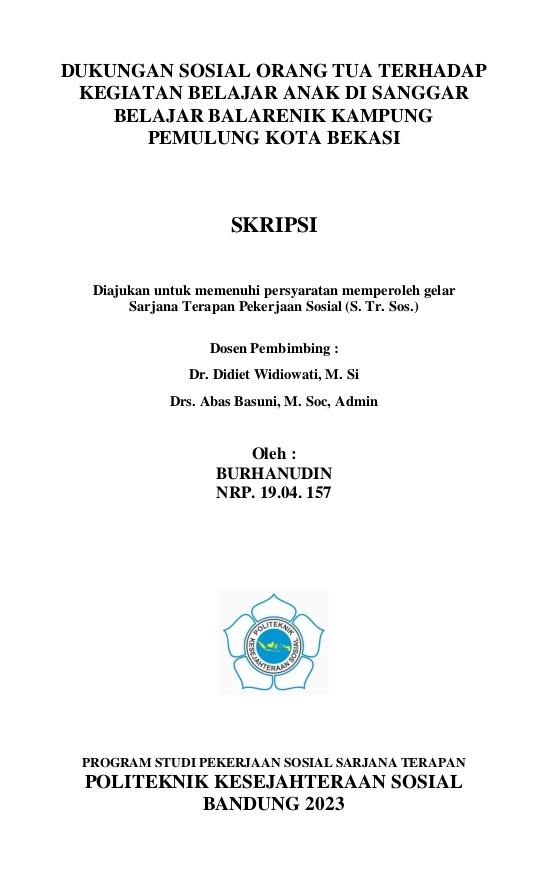 DUKUNGAN SOSIAL ORANG TUA TERHADAP KEGIATAN BELAJAR ANAK DI SANGGAR BELAJAR BALARENIK KAMPUNG PEMULUNG KOTA BEKASI

SKRIPSI

Diajukan untuk memenuhi persyaratan memperoleh gelar Sarjana Terapan Pekerjaan Sosial (S. Tr. Sos.)

Dosen Pembimbing :

Dr. Didiet Widiowati, M. Si

Drs. Abas Basuni, M. Soc, Admin

Oleh :
BURHANUDIN
NRP. 19.04. 157

POLITEKNIK KESEJAHTERAAN SOSIAL

PROGRAM STUDI PEKERJAAN SOSIAL SARJANA TERAPAN
POLITEKNIK KESEJAHTERAAN SOSIAL
BANDUNG 2023